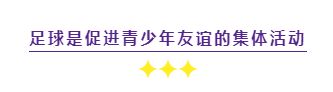 足球是促进青少年友谊的集体活动